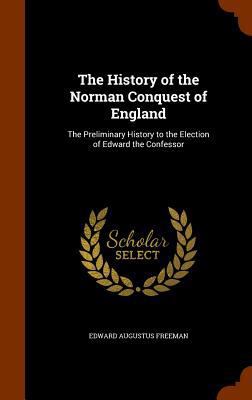 The History of the Norman Conquest of England

The Preliminary History to the Election of Edward the Confessor

Scholar
SELECT

EDWARD AUGUSTUS FREEMAN